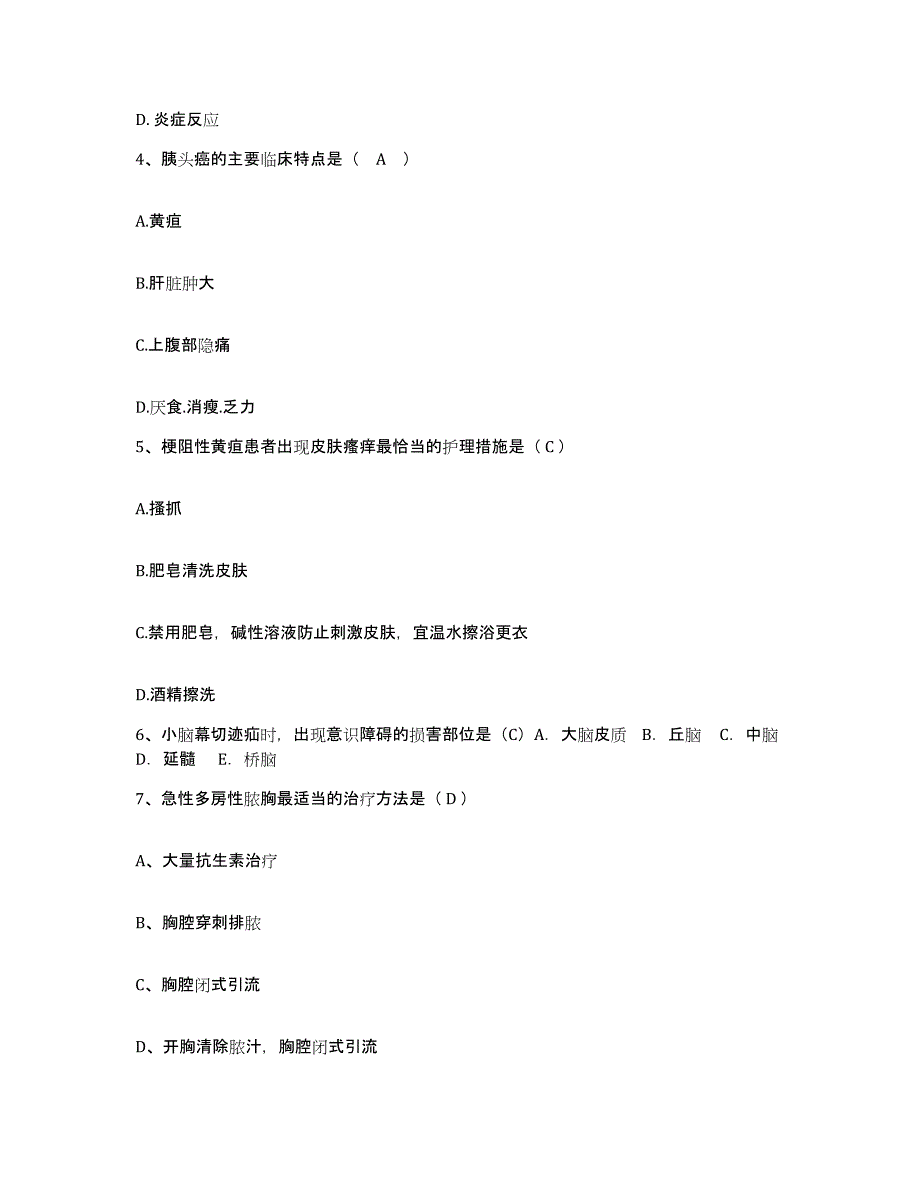 D. 炎症反应

4、胰头癌的主要临床特点是（　A　）

A.黄疸

B.肝脏肿大

C.上腹部隐痛

D.厌食.消瘦.乏力

5、梗阻性黄疸患者出现皮肤瘙痒最恰当的护理措施是（ C ）

A.搔抓

B.肥皂清洗皮肤

C.禁用肥皂，碱性溶液防止刺激皮肤，宜温水擦浴更衣

D.酒精擦洗

6、小脑幕切迹疝时，出现意识障碍的损害部位是（C）A. 大脑皮质　B. 丘脑　C. 中脑　D. 延髓　E. 桥脑

7、急性多房性脓胸最适当的治疗方法是（ D ）

A、大量抗生素治疗

B、胸腔穿刺排脓

C、胸腔闭式引流

D、开胸清除脓汁，胸腔闭式引流